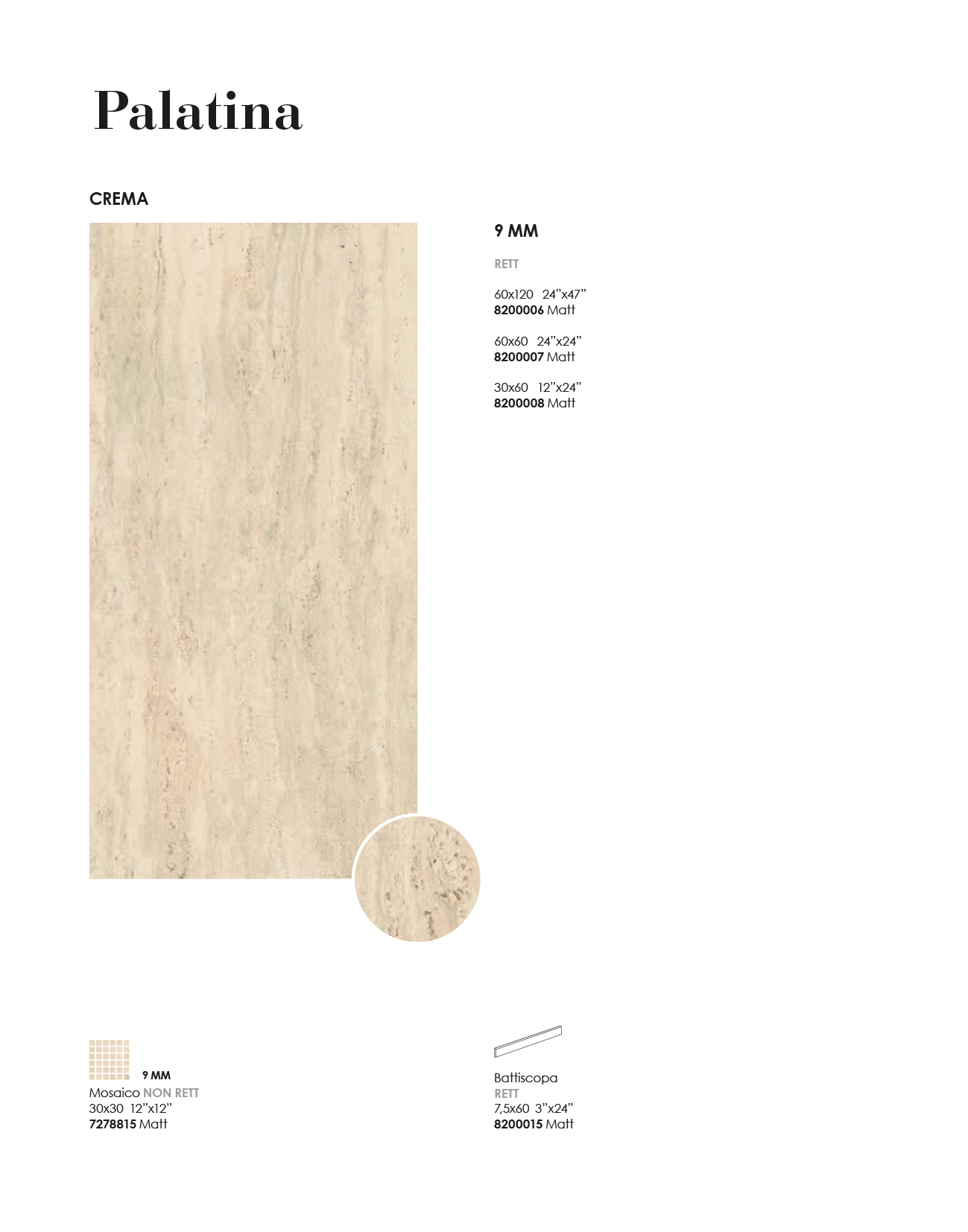 Palatina

CREMA

9 MM

RETT

60x120 24"x47"
8200006 Matt

60x60 24"x24"
8200007 Matt

30x60 12"x24"
8200008 Matt

9 MM
Mosaico NON RETT
30x30 12"x12"
7278815 Matt

Battiscopa
RETT
7,5x60 3"x24"
8200015 Matt